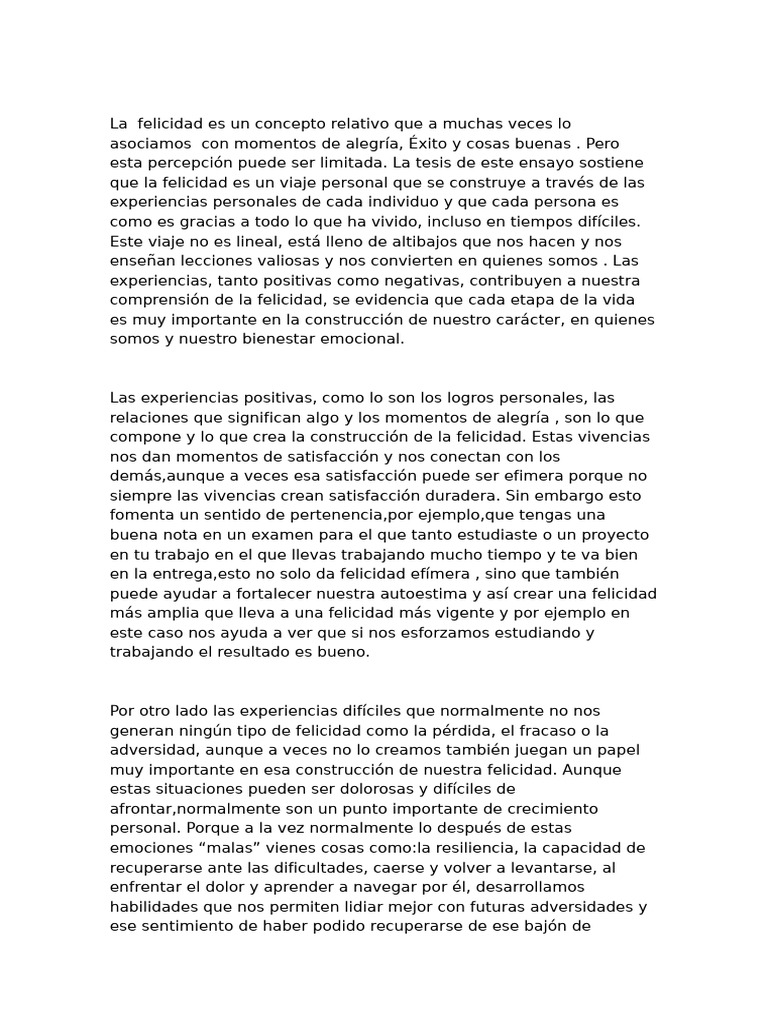 La felicidad es un concepto relativo que a muchas veces lo asociamos con momentos de alegría, Éxito y cosas buenas . Pero esta percepción puede ser limitada. La tesis de este ensayo sostiene que la felicidad es un viaje personal que se construye a través de las experiencias personales de cada individuo y que cada persona es como es gracias a todo lo que ha vivido, incluso en tiempos difíciles. Este viaje no es lineal, está lleno de altibajos que nos hacen y nos enseñan lecciones valiosas y nos convierten en quienes somos . Las experiencias, tanto positivas como negativas, contribuyen a nuestra comprensión de la felicidad, se evidencia que cada etapa de la vida es muy importante en la construcción de nuestro carácter, en quienes somos y nuestro bienestar emocional.

Las experiencias positivas, como lo son los logros personales, las relaciones que significan algo y los momentos de alegría , son lo que compone y lo que crea la construcción de la felicidad. Estas vivencias nos dan momentos de satisfacción y nos conectan con los demás,aunque a veces esa satisfacción puede ser efimera porque no siempre las vivencias crean satisfacción duradera. Sin embargo esto fomenta un sentido de pertenencia,por ejemplo,que tengas una buena nota en un examen para el que tanto estudiaste o un proyecto en tu trabajo en el que llevas trabajando mucho tiempo y te va bien en la entrega,esto no solo da felicidad efímera , sino que también puede ayudar a fortalecer nuestra autoestima y así crear una felicidad más amplia que lleva a una felicidad más vigente y por ejemplo en este caso nos ayuda a ver que si nos esforzamos estudiando y trabajando el resultado es bueno.

Por otro lado las experiencias difíciles que normalmente no nos generan ningún tipo de felicidad como la pérdida, el fracaso o la adversidad, aunque a veces no lo creamos también juegan un papel muy importante en esa construcción de nuestra felicidad. Aunque estas situaciones pueden ser dolorosas y difíciles de afrontar,normalmente son un punto importante de crecimiento personal. Porque a la vez normalmente lo después de estas emociones "malas" vienes cosas como:la resiliencia, la capacidad de recuperarse ante las dificultades, caerse y volver a levantarse, al enfrentar el dolor y aprender a navegar por él, desarrollamos habilidades que nos permiten lidiar mejor con futuras adversidades y ese sentimiento de haber podido recuperarse de ese bajón de